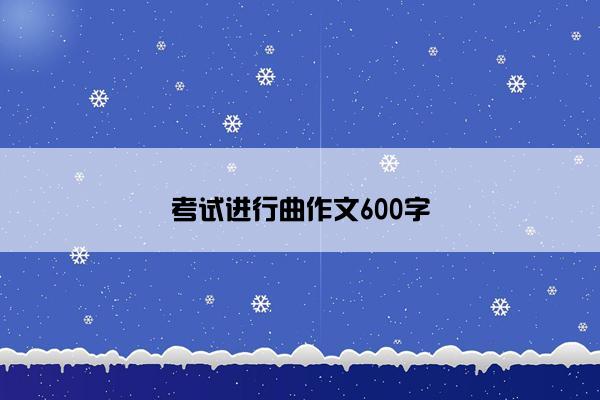 考试进行曲作文600字